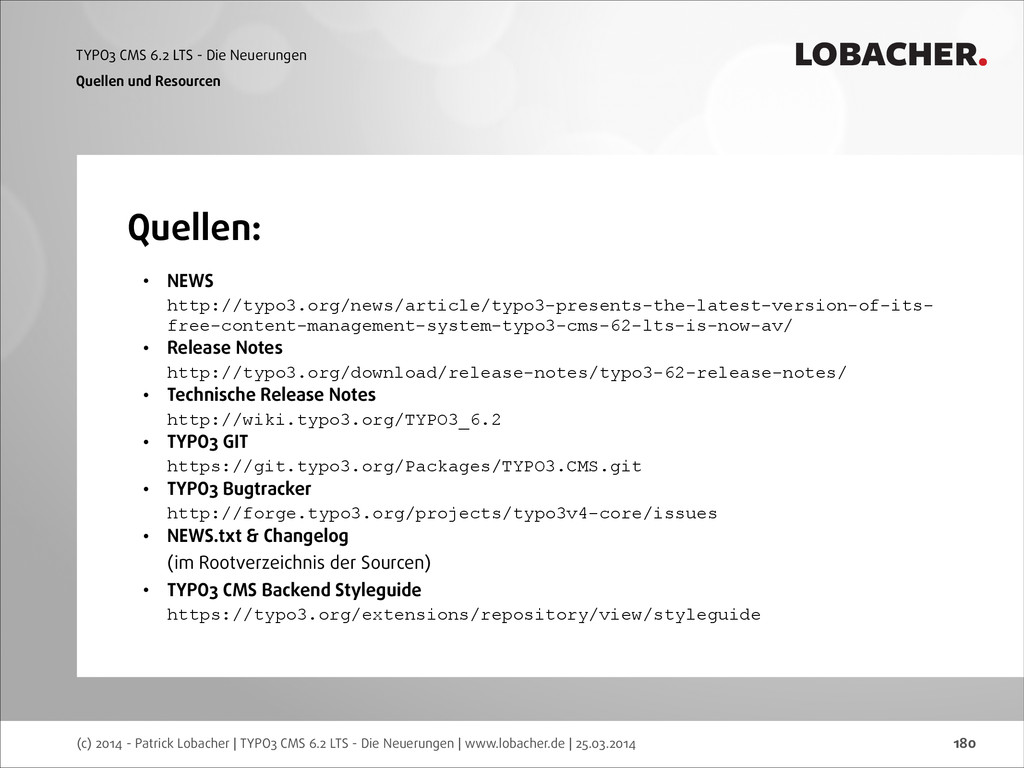 TYPO3 CMS 6.2 LTS - Die Neuerungen
Quellen und Resourcen

LOBACHER.

Quellen:

• NEWS
http://typo3.org/news/article/typo3-presents-the-latest-version-of-its-free-content-management-system-typo3-cms-62-lts-is-now-av/
• Release Notes
http://typo3.org/download/release-notes/typo3-62-release-notes/
• Technische Release Notes
http://wiki.typo3.org/TYPO3_6.2
• TYPO3 GIT
https://git.typo3.org/Packages/TYPO3.CMS.git
• TYPO3 Bugtracker
http://forge.typo3.org/projects/typo3v4-core/issues
• NEWS.txt & Changelog
(im Rootverzeichnis der Sourcen)
• TYPO3 CMS Backend Styleguide
https://typo3.org/extensions/repository/view/styleguide

(c) 2014 - Patrick Lobacher | TYPO3 CMS 6.2 LTS - Die Neuerungen | www.lobacher.de | 25.03.2014

180